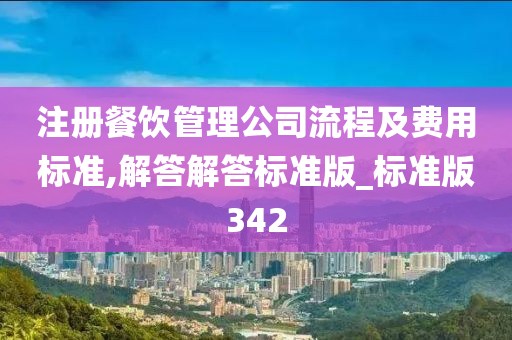 注册餐饮管理公司流程及费用标准,解答解答标准版_标准版342